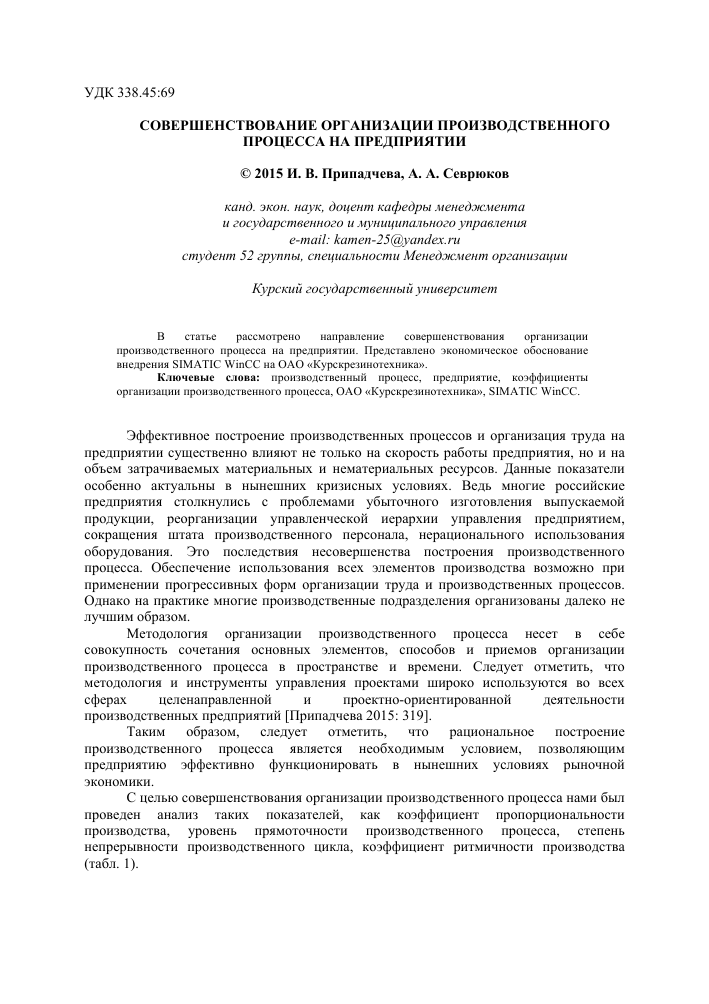 УДК 338.45:69

СОВЕРШЕНСТВОВАНИЕ ОРГАНИЗАЦИИ ПРОИЗВОДСТВЕННОГО ПРОЦЕССА НА ПРЕДПРИЯТИИ

© 2015 И. В. Припадчева, А. А. Севрюков

канд. экон. наук, доцент кафедры менеджмента и государственного и муниципального управления
e-mail: kamen-25@yandex.ru
студент 52 группы, специальности Менеджмент организации

Курский государственный университет

В статье рассмотрено направление совершенствования организации производственного процесса на предприятии. Представлено экономическое обоснование внедрения SIMATIC WinCC на ОАО «Курскрезинотехника».
Ключевые слова: производственный процесс, предприятие, коэффициенты организации производственного процесса, ОАО «Курскрезинотехника», SIMATIC WinCC.

Эффективное построение производственных процессов и организация труда на предприятии существенно влияют не только на скорость работы предприятия, но и на объем затрачиваемых материальных и нематериальных ресурсов. Данные показатели особенно актуальны в нынешних кризисных условиях. Ведь многие российские предприятия столкнулись с проблемами убыточного изготовления выпускаемой продукции, реорганизации управленческой иерархии управления предприятием, сокращения штата производственного персонала, нерационального использования оборудования. Это последствия несовершенства построения производственного процесса. Обеспечение использования всех элементов производства возможно при применении прогрессивных форм организации труда и производственных процессов. Однако на практике многие производственные подразделения организованы далеко не лучшим образом.

Методология организации производственного процесса несет в себе совокупность сочетания основных элементов, способов и приемов организации производственного процесса в пространстве и времени. Следует отметить, что методология и инструменты управления проектами широко используются во всех сферах целенаправленной и проектно-ориентированной деятельности производственных предприятий [Припадчева 2015: 319].

Таким образом, следует отметить, что рациональное построение производственного процесса является необходимым условием, позволяющим предприятию эффективно функционировать в нынешних условиях рыночной экономики.

С целью совершенствования организации производственного процесса нами был проведен анализ таких показателей, как коэффициент пропорциональности производства, уровень прямоточности производственного процесса, степень непрерывности производственного цикла, коэффициент ритмичности производства (табл. 1).